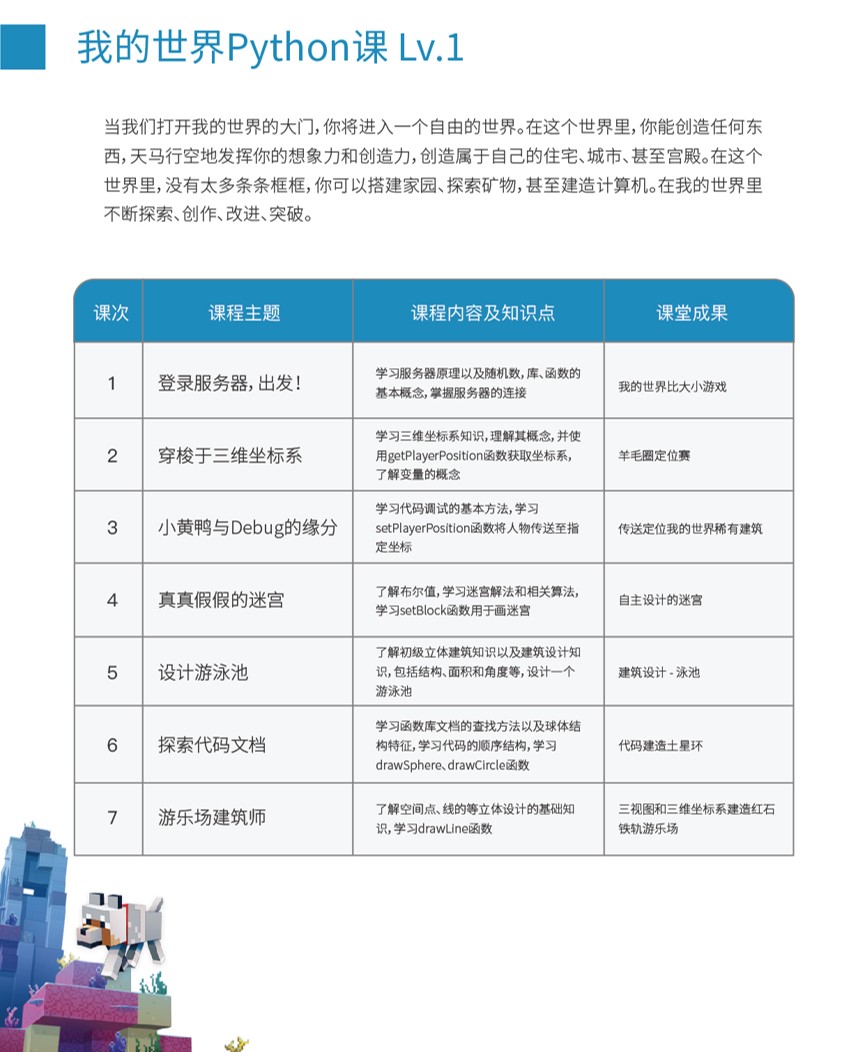 我的世界Python课 Lv.1

当我们打开我的世界的大门，你将进入一个自由的世界。在这个世界里，你能创造任何东西，天马行空地发挥你的想象力和创造力，创造属于自己的住宅、城市、甚至宫殿。在这个世界里，没有太多条条框框，你可以搭建家园、探索矿物，甚至建造计算机。在我的世界里不断探索、创作、改进、突破。

| 课次 | 课程主题 | 课程内容及知识点 | 课堂成果 |
|---|---|---|---|
| 1 | 登录服务器，出发！ | 学习服务器原理以及随机数，库、函数的基本概念，掌握服务器的连接 | 我的世界比大小游戏 |
| 2 | 穿梭于三维坐标系 | 学习三维坐标系知识，理解其概念，并使用getPlayerPosition函数获取坐标系，了解变量的概念 | 羊毛圈定位赛 |
| 3 | 小黄鸭与Debug的缘分 | 学习代码调试的基本方法，学习setPlayerPosition函数将人物传送至指定坐标 | 传送定位我的世界稀有建筑 |
| 4 | 真真假假的迷宫 | 了解布尔值，学习迷宫解法和相关算法，学习setBlock函数用于画迷宫 | 自主设计的迷宫 |
| 5 | 设计游泳池 | 了解初级立体建筑知识以及建筑设计知识，包括结构、面积和角度等，设计一个游泳池 | 建筑设计 - 泳池 |
| 6 | 探索代码文档 | 学习函数库文档的查找方法以及球体结构特征，学习代码的顺序结构，学习drawSphere、drawCircle函数 | 代码建造土星环 |
| 7 | 游乐场建筑师 | 了解空间点、线的等立体设计的基础知识，学习drawLine函数 | 三视图和三维坐标系建造红石铁轨游乐场 |